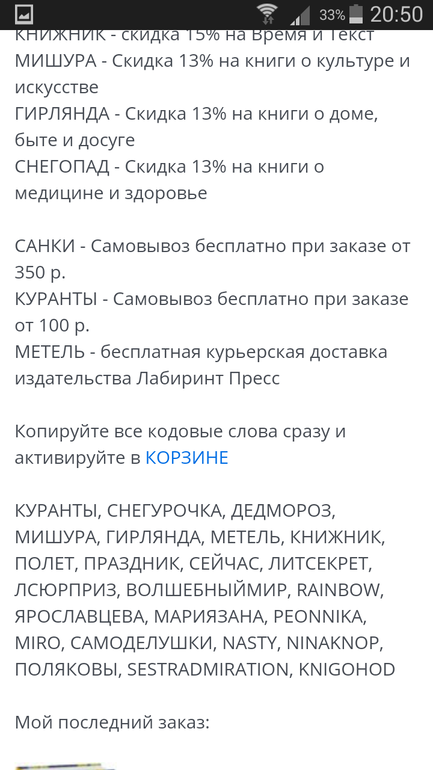 33% 20:50

КНИЖНИК - скидка 15% на Время и Текст
МИШУРА - Скидка 13% на книги о культуре и искусстве
ГИРЛЯНДА - Скидка 13% на книги о доме, быте и досуге
СНЕГОПАД - Скидка 13% на книги о медицине и здоровье

САНКИ - Самовывоз бесплатно при заказе от 350 р.
КУРАНТЫ - Самовывоз бесплатно при заказе от 100 р.
МЕТЕЛЬ - бесплатная курьерская доставка издательства Лабиринт Пресс

Копируйте все кодовые слова сразу и активируйте в КОРЗИНЕ

КУРАНТЫ, СНЕГУРОЧКА, ДЕДМОРОЗ, МИШУРА, ГИРЛЯНДА, МЕТЕЛЬ, КНИЖНИК, ПОЛЕТ, ПРАЗДНИК, СЕЙЧАС, ЛИТСЕКРЕТ, ЛСЮРПРИЗ, ВОЛШЕБНЫЙМИР, RAINBOW, ЯРОСЛАВЦЕВА, МАРИЯЗАНА, PEONNIKA, MIRO, САМОДЕЛУШКИ, NASTY, NINAKNOP, ПОЛЯКОВЫ, SESTRADMIRATION, KNIGOHOD

Мой последний заказ: